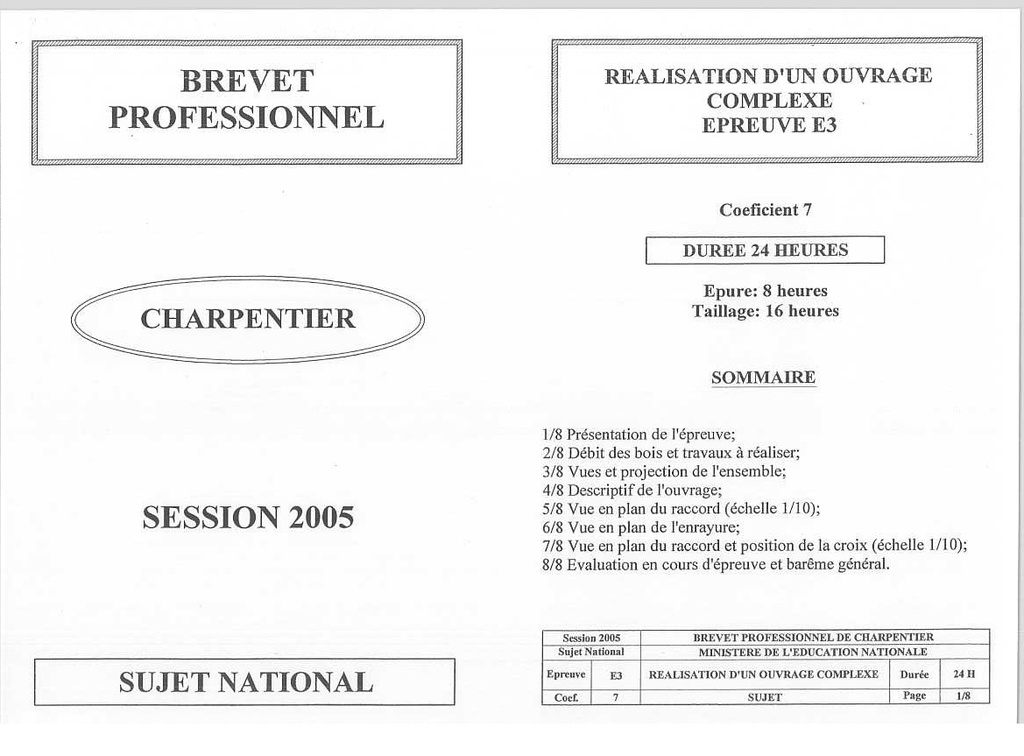 BREVET PROFESSIONNEL

CHARPENTIER

SESSION 2005

SUJET NATIONAL

REALISATION D'UN OUVRAGE COMPLEXE EPREUVE E3

Coeficient 7

DUREE 24 HEURES

Epure: 8 heures
Taillage: 16 heures

SOMMAIRE

1/8 Présentation de l'épreuve;
2/8 Débit des bois et travaux à réaliser;
3/8 Vues et projection de l'ensemble;
4/8 Descriptif de l'ouvrage;
5/8 Vue en plan du raccord (échelle 1/10);
6/8 Vue en plan de l'enrayure;
7/8 Vue en plan du raccord et position de la croix (échelle 1/10);
8/8 Evaluation en cours d'épreuve et barême général.

| Session 2005 | | BREVET PROFESSIONNEL DE CHARPENTIER | | |
|---|---|---|---|---|
| Sujet National | | MINISTERE DE L'EDUCATION NATIONALE | | |
| Epreuve | E3 | REALISATION D'UN OUVRAGE COMPLEXE | Durée | 24 H |
| Coef. | 7 | SUJET | Page | 1/8 |